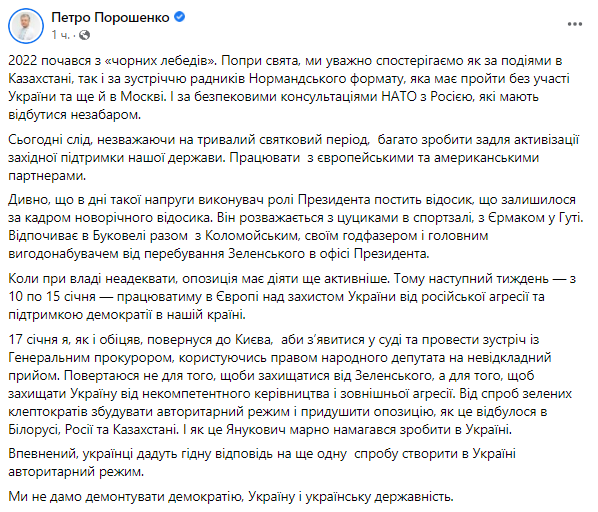 Петро Порошенко
1 ч. · 

2022 почався з «чорних лебедів». Попри свята, ми уважно спостерігаємо як за подіями в Казахстані, так і за зустріччю радників Нормандського формату, яка має пройти без участі України та ще й в Москві. І за безпековими консультаціями НАТО з Росією, які мають відбутися незабаром.

Сьогодні слід, незважаючи на тривалий святковий період, багато зробити задля активізації західної підтримки нашої держави. Працювати з європейськими та американськими партнерами.

Дивно, що в дні такої напруги виконувач ролі Президента постить відосик, що залишилося за кадром новорічного відосика. Він розважається з цуциками в спортзалі, з Єрмаком у Гуті. Відпочиває в Буковелі разом з Коломойським, своїм годфазером і головним вигодонабувачем від перебування Зеленського в офісі Президента.

Коли при владі неадеквати, опозиція має діяти ще активніше. Тому наступний тиждень — з 10 по 15 січня — працюватиму в Європі над захистом України від російської агресії та підтримкою демократії в нашій країні.

17 січня я, як і обіцяв, повернуся до Києва, аби з'явитися у суді та провести зустріч із Генеральним прокурором, користуючись правом народного депутата на невідкладний прийом. Повертаюся не для того, щоби захищатися від Зеленського, а для того, щоб захищати Україну від некомпетентного керівництва і зовнішньої агресії. Від спроб зелених клептократів збудувати авторитарний режим і придушити опозицію, як це відбулося в Білорусі, Росії та Казахстані. І як це Янукович марно намагався зробити в Україні.

Впевнений, українці дадуть гідну відповідь на ще одну спробу створити в Україні авторитарний режим.

Ми не дамо демонтувати демократію, Україну і українську державність.